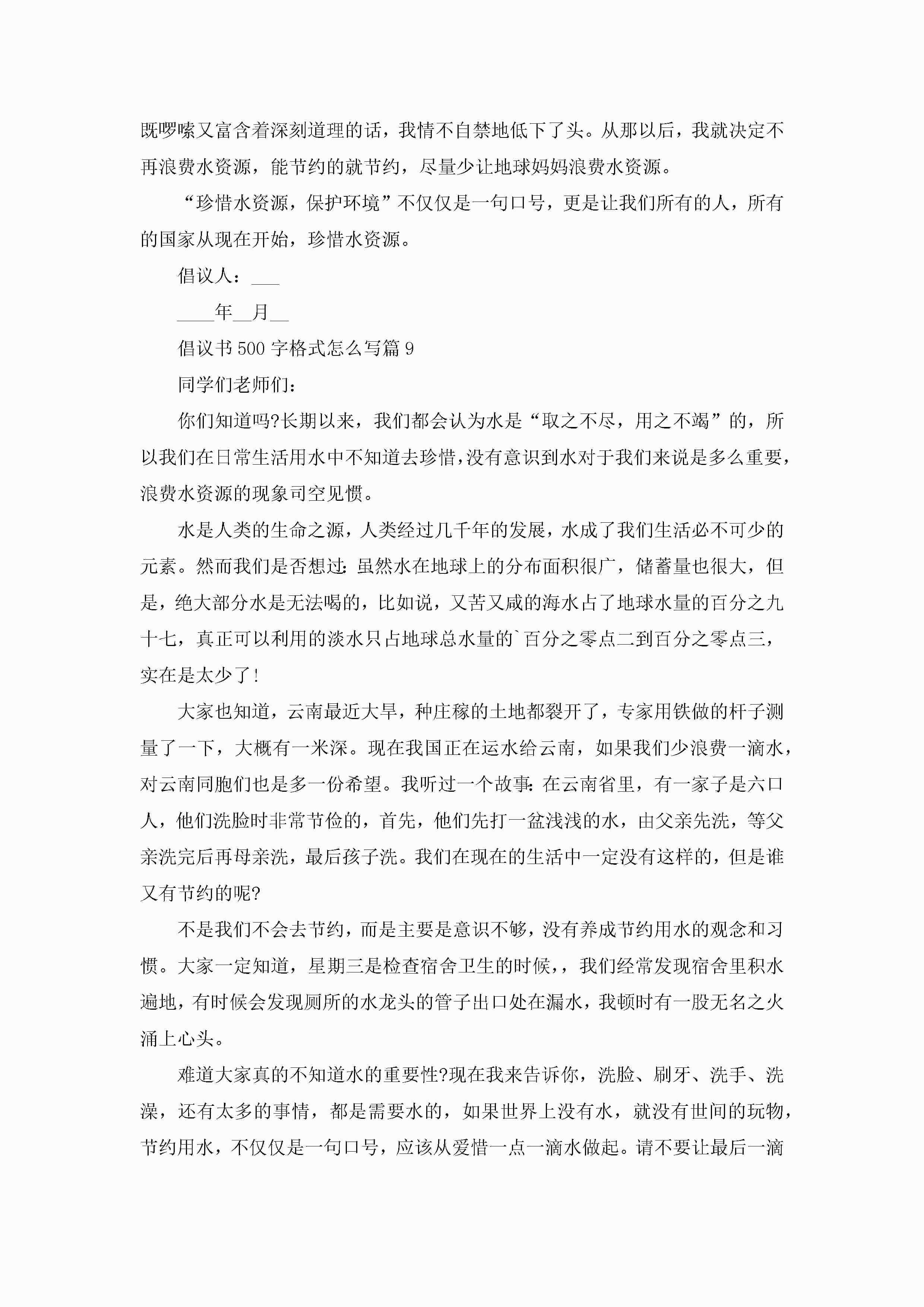 既啰嗦又富含着深刻道理的话，我情不自禁地低下了头。从那以后，我就决定不再浪费水资源，能节约的就节约，尽量少让地球妈妈浪费水资源。

“珍惜水资源，保护环境”不仅仅是一句口号，更是让我们所有的人，所有的国家从现在开始，珍惜水资源。

倡议人：___

____年__月__

倡议书500字格式怎么写篇9

同学们老师们：

你们知道吗?长期以来，我们都会认为水是“取之不尽，用之不竭”的，所以我们在日常生活用水中不知道去珍惜，没有意识到水对于我们来说是多么重要，浪费水资源的现象司空见惯。

水是人类的生命之源，人类经过几千年的发展，水成了我们生活必不可少的元素。然而我们是否想过：虽然水在地球上的分布面积很广，储蓄量也很大，但是，绝大部分水是无法喝的，比如说，又苦又咸的海水占了地球水量的百分之九十七，真正可以利用的淡水只占地球总水量的`百分之零点二到百分之零点三，实在是太少了!

大家也知道，云南最近大旱，种庄稼的土地都裂开了，专家用铁做的杆子测量了一下，大概有一米深。现在我国正在运水给云南，如果我们少浪费一滴水，对云南同胞们也是多一份希望。我听过一个故事：在云南省里，有一家子是六口人，他们洗脸时非常节俭的，首先，他们先打一盆浅浅的水，由父亲先洗，等父亲洗完后再母亲洗，最后孩子洗。我们在现在的生活中一定没有这样的，但是谁又有节约的呢?

不是我们不会去节约，而是主要是意识不够，没有养成节约用水的观念和习惯。大家一定知道，星期三是检查宿舍卫生的时候，，我们经常发现宿舍里积水遍地，有时候会发现厕所的水龙头的管子出口处在漏水，我顿时有一股无名之火涌上心头。

难道大家真的不知道水的重要性?现在我来告诉你，洗脸、刷牙、洗手、洗澡，还有太多的事情，都是需要水的，如果世界上没有水，就没有世间的玩物，节约用水，不仅仅是一句口号，应该从爱惜一点一滴水做起。请不要让最后一滴